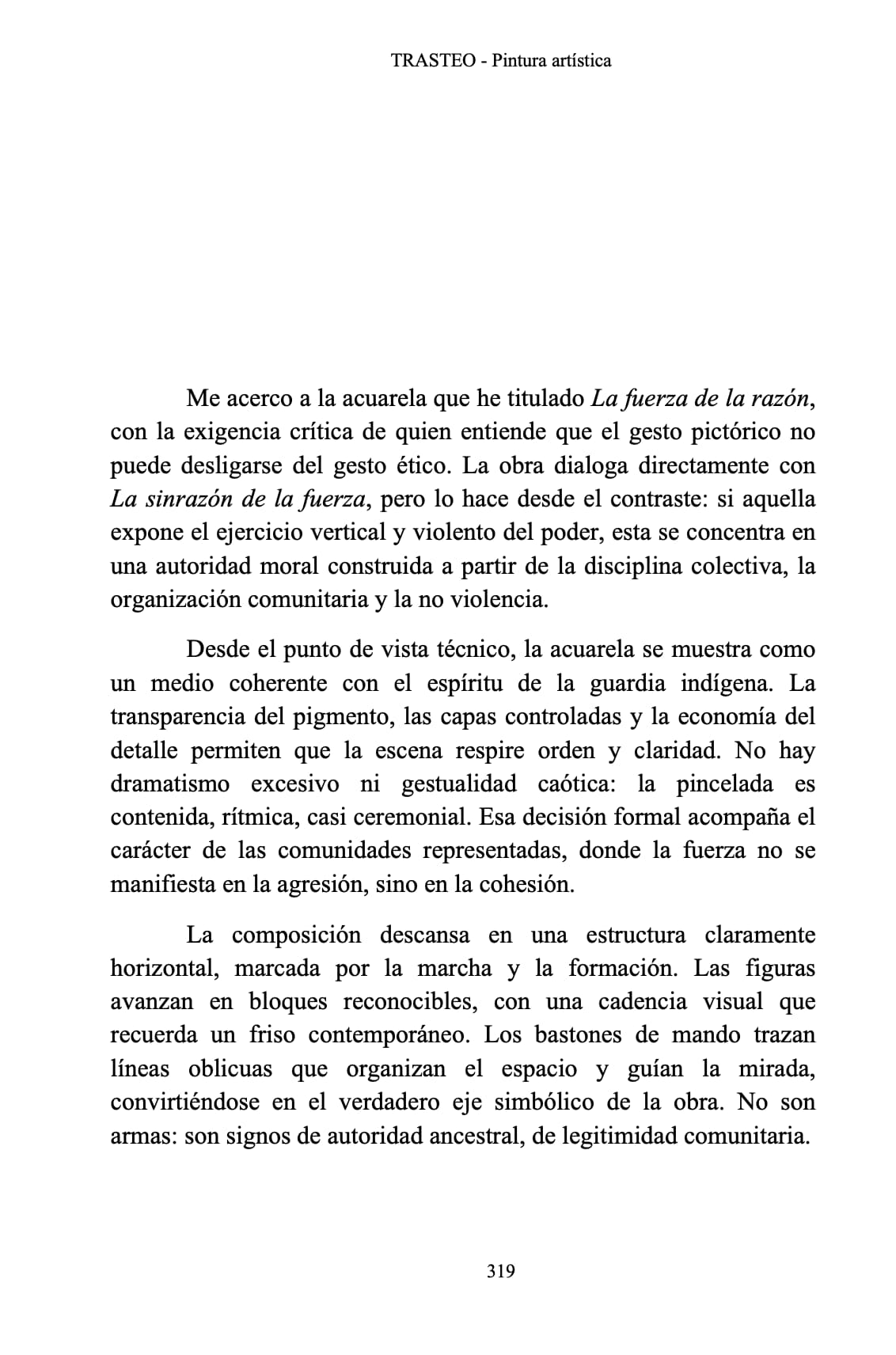 TRASTEO - Pintura artística

Me acerco a la acuarela que he titulado La fuerza de la razón, con la exigencia crítica de quien entiende que el gesto pictórico no puede desligarse del gesto ético. La obra dialoga directamente con La sinrazón de la fuerza, pero lo hace desde el contraste: si aquella expone el ejercicio vertical y violento del poder, esta se concentra en una autoridad moral construida a partir de la disciplina colectiva, la organización comunitaria y la no violencia.

Desde el punto de vista técnico, la acuarela se muestra como un medio coherente con el espíritu de la guardia indígena. La transparencia del pigmento, las capas controladas y la economía del detalle permiten que la escena respire orden y claridad. No hay dramatismo excesivo ni gestualidad caótica: la pincelada es contenida, rítmica, casi ceremonial. Esa decisión formal acompaña el carácter de las comunidades representadas, donde la fuerza no se manifiesta en la agresión, sino en la cohesión.

La composición descansa en una estructura claramente horizontal, marcada por la marcha y la formación. Las figuras avanzan en bloques reconocibles, con una cadencia visual que recuerda un friso contemporáneo. Los bastones de mando trazan líneas oblicuas que organizan el espacio y guían la mirada, convirtiéndose en el verdadero eje simbólico de la obra. No son armas: son signos de autoridad ancestral, de legitimidad comunitaria.

319